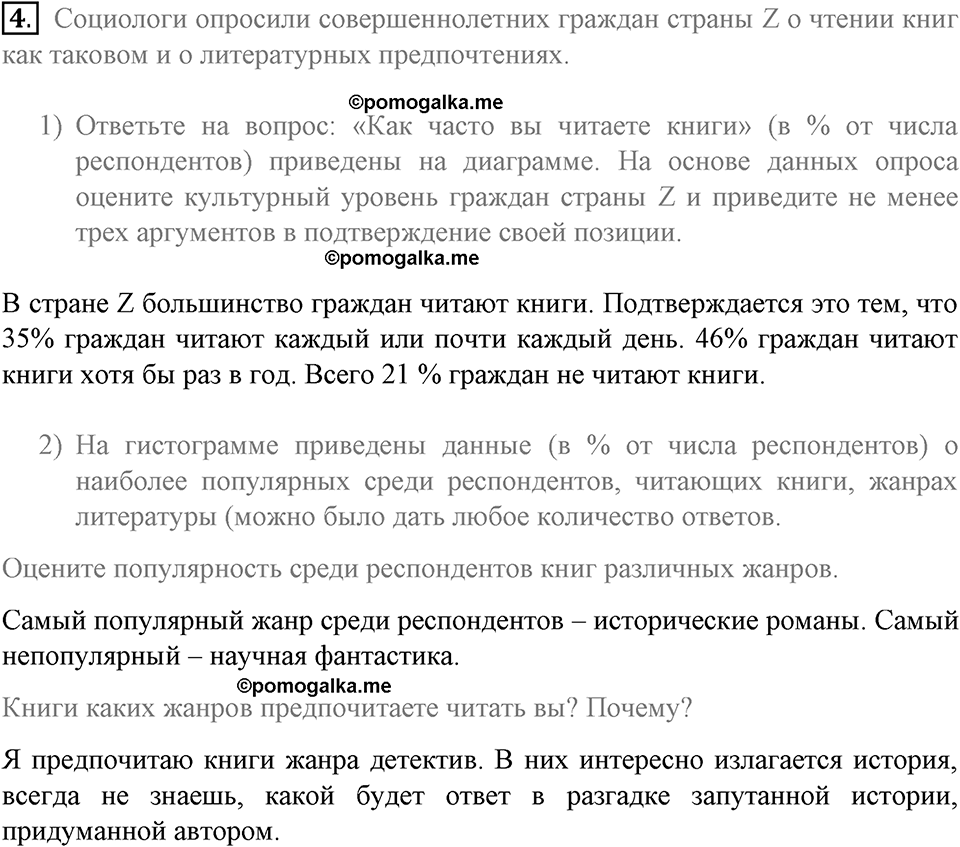 4. Социологи опросили совершеннолетних граждан страны Z о чтении книг как таковом и о литературных предпочтениях.

©pomogalka.me

1) Ответьте на вопрос: «Как часто вы читаете книги» (в % от числа респондентов) приведены на диаграмме. На основе данных опроса оцените культурный уровень граждан страны Z и приведите не менее трех аргументов в подтверждение своей позиции.

©pomogalka.me

В стране Z большинство граждан читают книги. Подтверждается это тем, что 35% граждан читают каждый или почти каждый день. 46% граждан читают книги хотя бы раз в год. Всего 21 % граждан не читают книги.

2) На гистограмме приведены данные (в % от числа респондентов) о наиболее популярных среди респондентов, читающих книги, жанрах литературы (можно было дать любое количество ответов.

Оцените популярность среди респондентов книг различных жанров.

Самый популярный жанр среди респондентов – исторические романы. Самый непопулярный – научная фантастика.

©pomogalka.me

Книги каких жанров предпочитаете читать вы? Почему?

Я предпочитаю книги жанра детектив. В них интересно излагается история, всегда не знаешь, какой будет ответ в разгадке запутанной истории, придуманной автором.